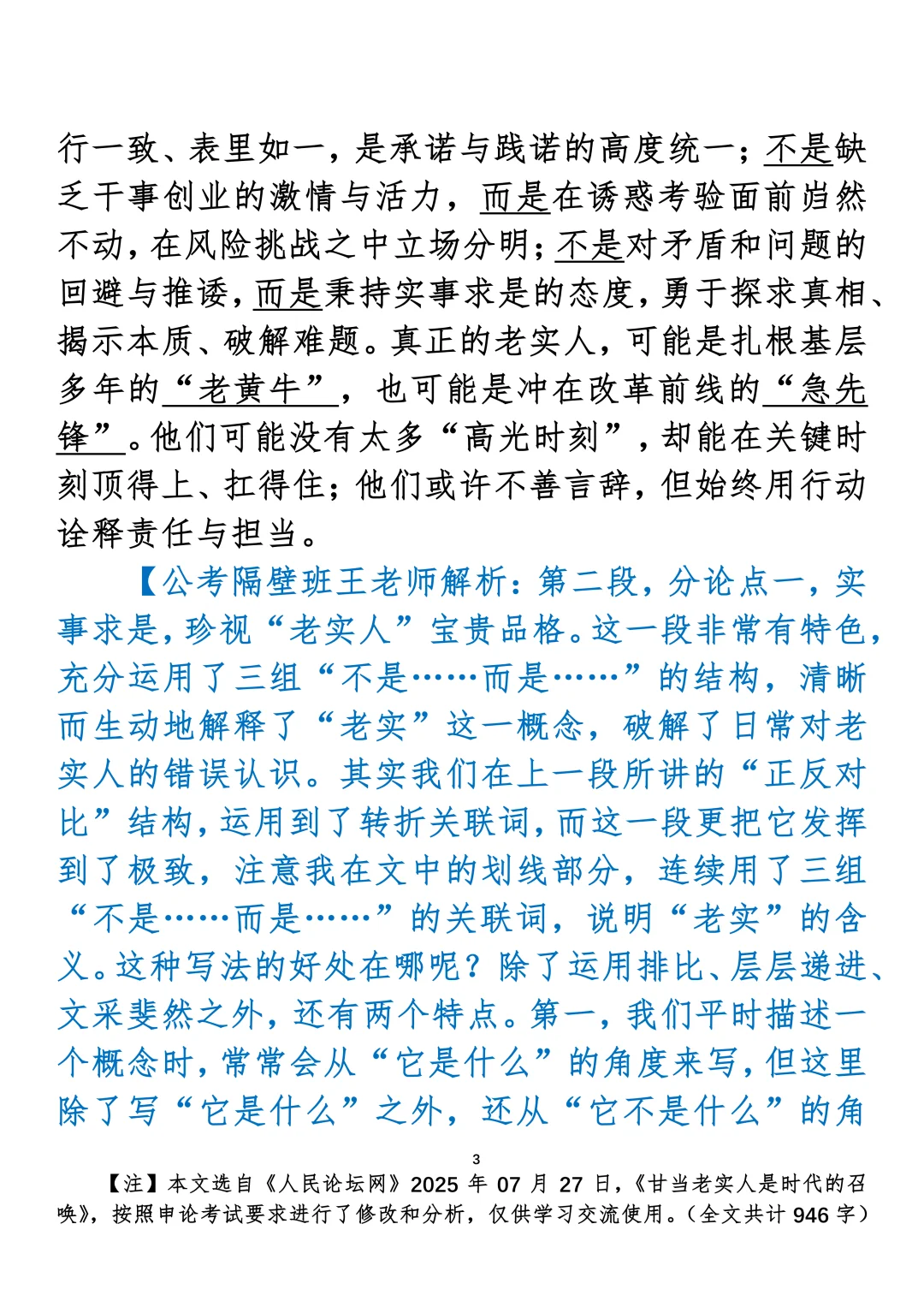 行一致、表里如一，是承诺与践诺的高度统一；不是缺乏干事创业的激情与活力，而是在诱惑考验面前岿然不动，在风险挑战之中立场分明；不是对矛盾和问题的回避与推诿，而是秉持实事求是的态度，勇于探求真相、揭示本质、破解难题。真正的老实人，可能是扎根基层多年的“老黄牛”，也可能是冲在改革前线的“急先锋”。他们可能没有太多“高光时刻”，却能在关键时刻顶得上、扛得住；他们或许不善言辞，但始终用行动诠释责任与担当。

【公考隔壁班王老师解析：第二段，分论点一，实事求是，珍视“老实人”宝贵品格。这一段非常有特色，充分运用了三组“不是……而是……”的结构，清晰而生动地解释了“老实”这一概念，破解了日常对老实人的错误认识。其实我们在上一段所讲的“正反对比”结构，运用到了转折关联词，而这一段更把它发挥到了极致，注意我在文中的划线部分，连续用了三组“不是……而是……”的关联词，说明“老实”的含义。这种写法的好处在哪呢？除了运用排比、层层递进、文采斐然之外，还有两个特点。第一，我们平时描述一个概念时，常常会从“它是什么”的角度来写，但这里除了写“它是什么”之外，还从“它不是什么”的角

3

【注】本文选自《人民论坛网》2025 年 07 月 27 日，《甘当老实人是时代的召唤》，按照申论考试要求进行了修改和分析，仅供学习交流使用。（全文共计 946 字）